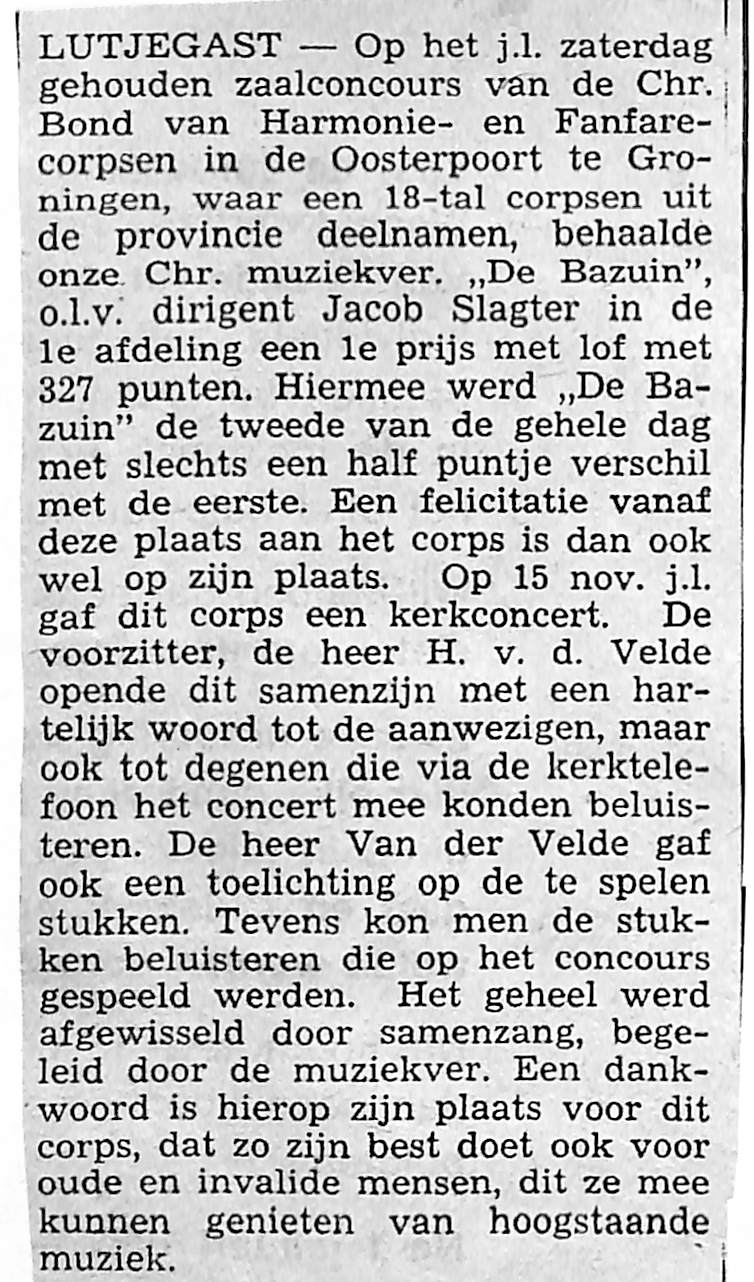 LUTJEGAST — Op het j.l. zaterdag gehouden zaalconcours van de Chr. Bond van Harmonie- en Fanfarecorpsen in de Oosterpoort te Groningen, waar een 18-tal corpsen uit de provincie deelnamen, behaalde onze Chr. muziekver. „De Bazuin", o.l.v. dirigent Jacob Slagter in de 1e afdeling een 1e prijs met lof met 327 punten. Hiermee werd „De Bazuin" de tweede van de gehele dag met slechts een half puntje verschil met de eerste. Een felicitatie vanaf deze plaats aan het corps is dan ook wel op zijn plaats. Op 15 nov. j.l. gaf dit corps een kerkconcert. De voorzitter, de heer H. v. d. Velde opende dit samenzijn met een hartelijk woord tot de aanwezigen, maar ook tot degenen die via de kerktelefoon het concert mee konden beluisteren. De heer Van der Velde gaf ook een toelichting op de te spelen stukken. Tevens kon men de stukken beluisteren die op het concours gespeeld werden. Het geheel werd afgewisseld door samenzang, begeleid door de muziekver. Een dankwoord is hierop zijn plaats voor dit corps, dat zo zijn best doet ook voor oude en invalide mensen, dit ze mee kunnen genieten van hoogstaande muziek.